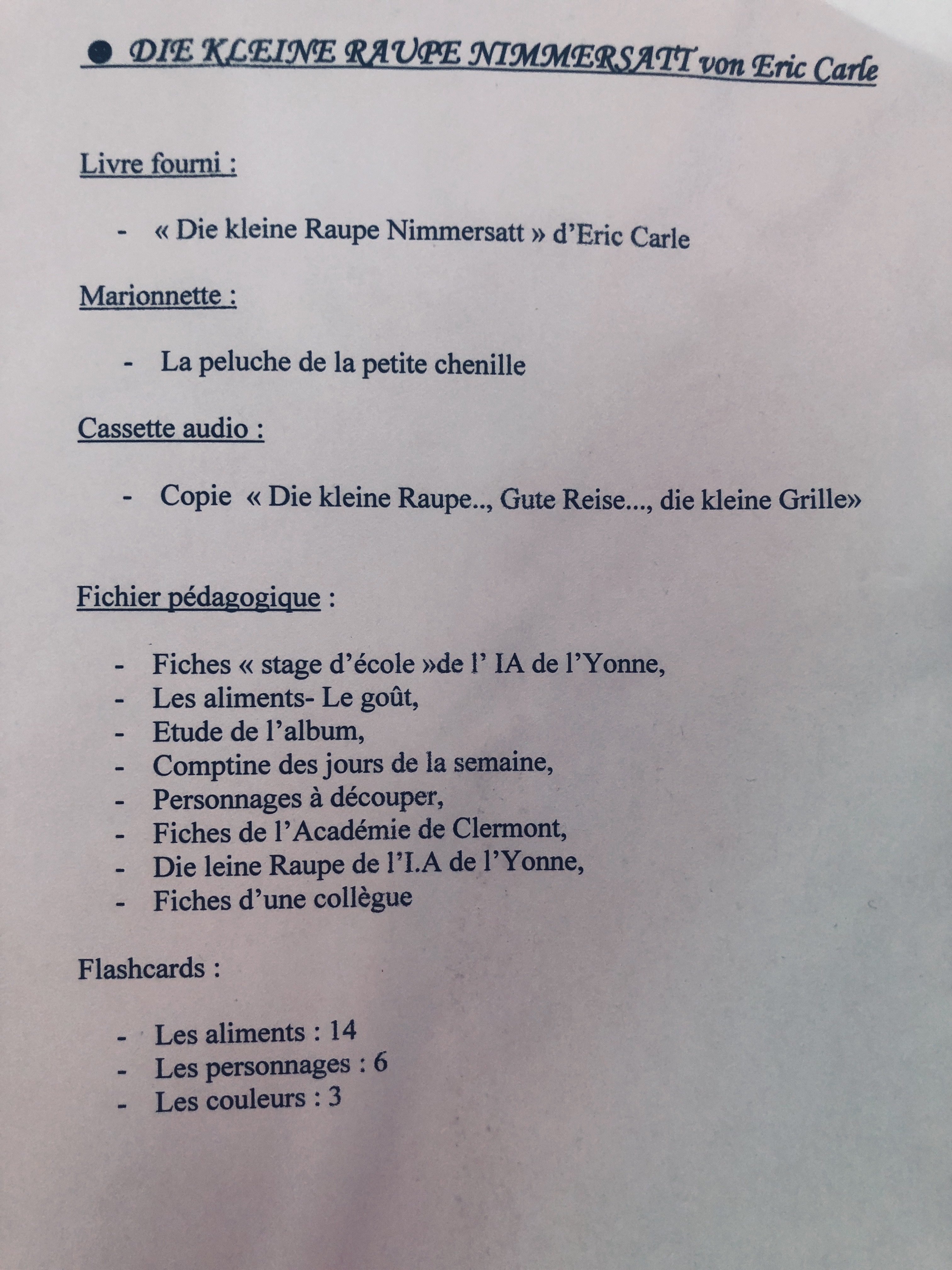 ● DIE KLEINE RAUPE NIMMERSATT von Eric Carle

Livre fourni :

- « Die kleine Raupe Nimmersatt » d'Eric Carle

Marionnette :

- La peluche de la petite chenille

Cassette audio :

- Copie « Die kleine Raupe.., Gute Reise..., die kleine Grille»

Fichier pédagogique :

- Fiches « stage d'école »de l' IA de l'Yonne,
- Les aliments- Le goût,
- Etude de l'album,
- Comptine des jours de la semaine,
- Personnages à découper,
- Fiches de l'Académie de Clermont,
- Die leine Raupe de l'I.A de l'Yonne,
- Fiches d'une collègue

Flashcards :

- Les aliments : 14
- Les personnages : 6
- Les couleurs : 3